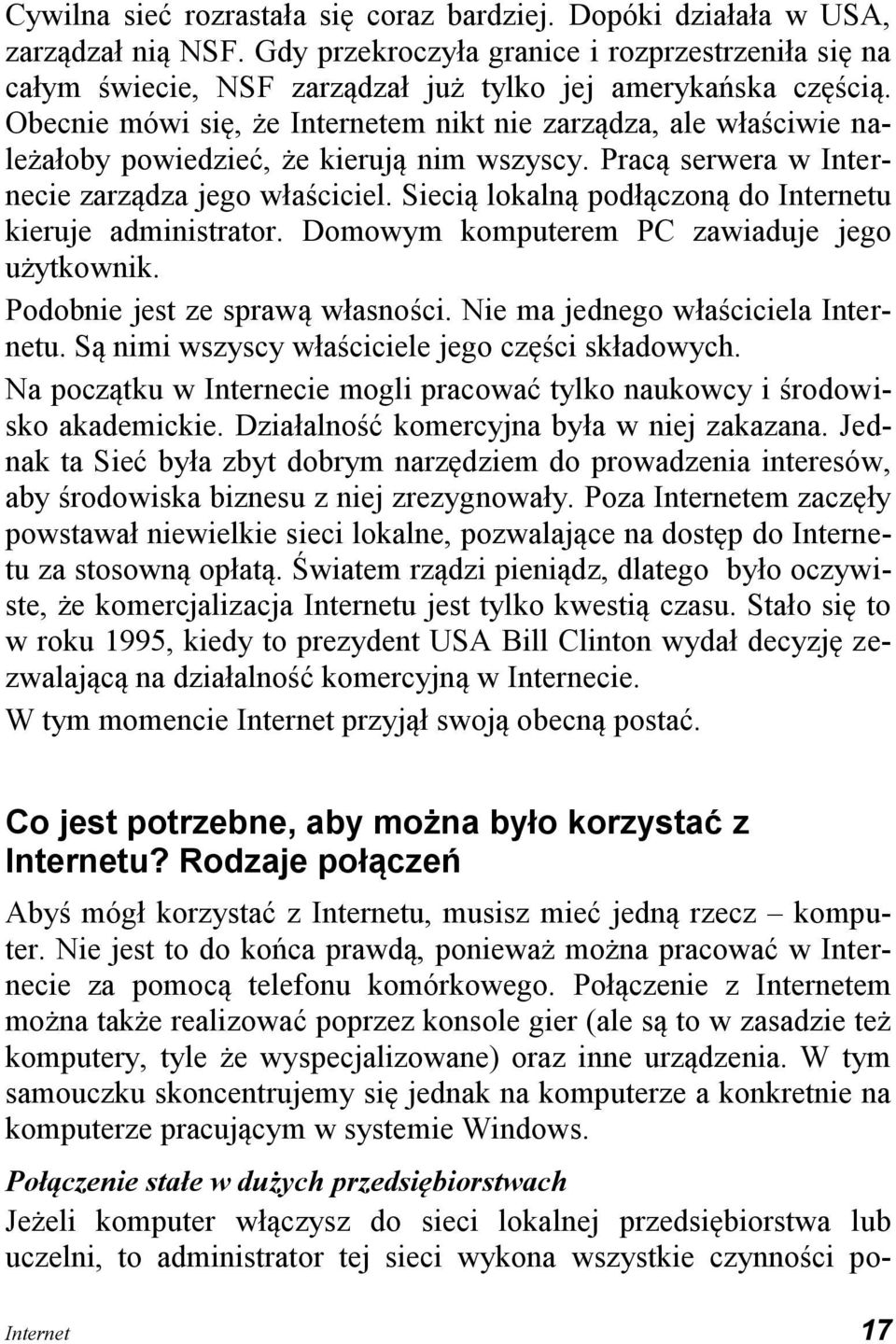 Cywilna sieć rozrastała się coraz bardziej. Dopóki działała w USA, zarządzał nią NSF. Gdy przekroczyła granice i rozprzestrzeniła się na całym świecie, NSF zarządzał już tylko jej amerykańska częścią. Obecnie mówi się, że Internetem nikt nie zarządza, ale właściwie należałoby powiedzieć, że kierują nim wszyscy. Pracą serwera w Internecie zarządza jego właściciel. Siecią lokalną podłączoną do Internetu kieruje administrator. Domowym komputerem PC zawiaduje jego użytkownik.

Podobnie jest ze sprawą własności. Nie ma jednego właściciela Internetu. Są nimi wszyscy właściciele jego części składowych.

Na początku w Internecie mogli pracować tylko naukowcy i środowisko akademickie. Działalność komercyjna była w niej zakazana. Jednak ta Sieć była zbyt dobrym narzędziem do prowadzenia interesów, aby środowiska biznesu z niej zrezygnowały. Poza Internetem zaczęły powstawał niewielkie sieci lokalne, pozwalające na dostęp do Internetu za stosowną opłatą. Światem rządzi pieniądz, dlatego było oczywiste, że komercjalizacja Internetu jest tylko kwestią czasu. Stało się to w roku 1995, kiedy to prezydent USA Bill Clinton wydał decyzję zezwalającą na działalność komercyjną w Internecie.

W tym momencie Internet przyjął swoją obecną postać.

Co jest potrzebne, aby można było korzystać z Internetu? Rodzaje połączeń

Abyś mógł korzystać z Internetu, musisz mieć jedną rzecz – komputer. Nie jest to do końca prawdą, ponieważ można pracować w Internecie za pomocą telefonu komórkowego. Połączenie z Internetem można także realizować poprzez konsole gier (ale są to w zasadzie też komputery, tyle że wyspecjalizowane) oraz inne urządzenia. W tym samouczku skoncentrujemy się jednak na komputerze a konkretnie na komputerze pracującym w systemie Windows.

Połączenie stałe w dużych przedsiębiorstwach

Jeżeli komputer włączysz do sieci lokalnej przedsiębiorstwa lub uczelni, to administrator tej sieci wykona wszystkie czynności po-

Internet 17